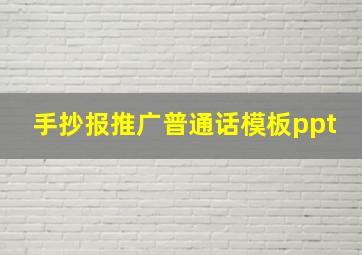 手抄报推广普通话模板ppt